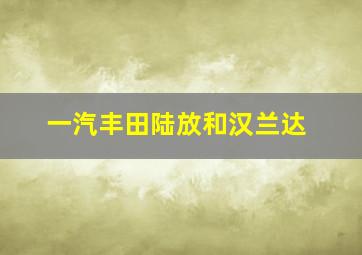 一汽丰田陆放和汉兰达